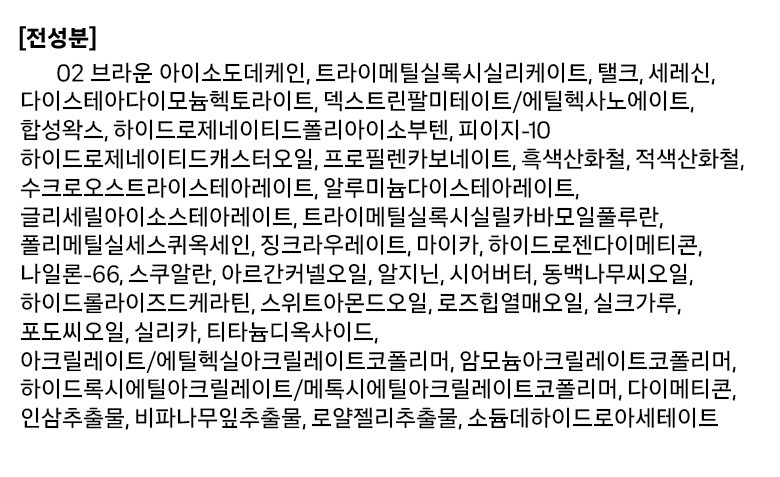 [전성분]

02 브라운 아이소도데케인, 트라이메틸실록시실리케이트, 탤크, 세레신, 다이스테아다이모늄헥토라이트, 덱스트린팔미테이트/에틸헥사노에이트, 합성왁스, 하이드로제네이티드폴리아이소부텐, 피이지-10 하이드로제네이티드캐스터오일, 프로필렌카보네이트, 흑색산화철, 적색산화철, 수크로오스트라이스테아레이트, 알루미늄다이스테아레이트, 글리세릴아이소스테아레이트, 트라이메틸실록시실릴카바모일풀루란, 폴리메틸실세스퀴옥세인, 징크라우레이트, 마이카, 하이드로젠다이메티콘, 나일론-66, 스쿠알란, 아르간커넬오일, 알지닌, 시어버터, 동백나무씨오일, 하이드롤라이즈드케라틴, 스위트아몬드오일, 로즈힙열매오일, 실크가루, 포도씨오일, 실리카, 티타늄디옥사이드, 아크릴레이트/에틸헥실아크릴레이트코폴리머, 암모늄아크릴레이트코폴리머, 하이드록시에틸아크릴레이트/메톡시에틸아크릴레이트코폴리머, 다이메티콘, 인삼추출물, 비파나무잎추출물, 로얄젤리추출물, 소듐데하이드로아세테이트